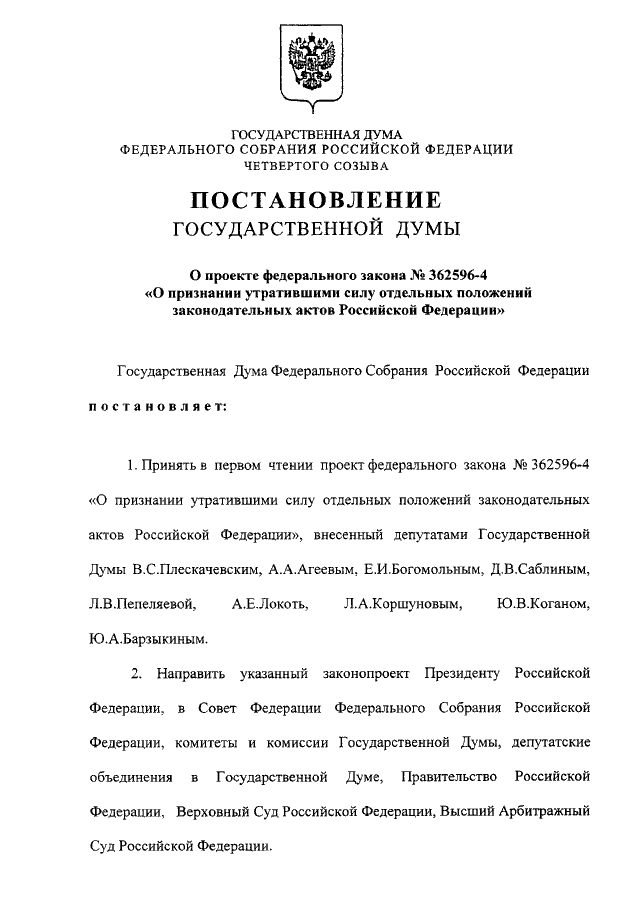 ГОСУДАРСТВЕННАЯ ДУМА
ФЕДЕРАЛЬНОГО СОБРАНИЯ РОССИЙСКОЙ ФЕДЕРАЦИИ
ЧЕТВЕРТОГО СОЗЫВА

ПОСТАНОВЛЕНИЕ
ГОСУДАРСТВЕННОЙ ДУМЫ

О проекте федерального закона № 362596-4
«О признании утратившими силу отдельных положений законодательных актов Российской Федерации»

Государственная Дума Федерального Собрания Российской Федерации

постановляет:

1. Принять в первом чтении проект федерального закона № 362596-4 «О признании утратившими силу отдельных положений законодательных актов Российской Федерации», внесенный депутатами Государственной Думы В.С.Плескачевским, А.А.Агеевым, Е.И.Богомольным, Д.В.Саблиным, Л.В.Пепеляевой, А.Е.Локоть, Л.А.Коршуновым, Ю.В.Коганом, Ю.А.Барзыкиным.

2. Направить указанный законопроект Президенту Российской Федерации, в Совет Федерации Федерального Собрания Российской Федерации, комитеты и комиссии Государственной Думы, депутатские объединения в Государственной Думе, Правительство Российской Федерации, Верховный Суд Российской Федерации, Высший Арбитражный Суд Российской Федерации.